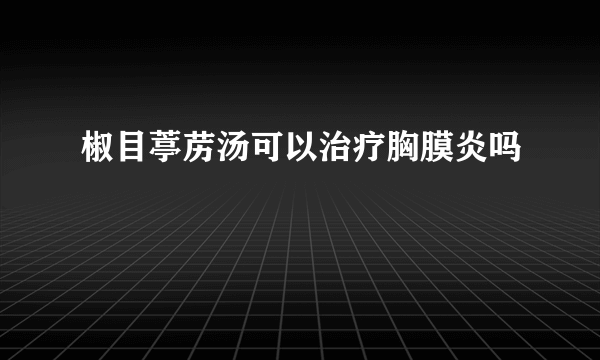 椒目葶苈汤可以治疗胸膜炎吗